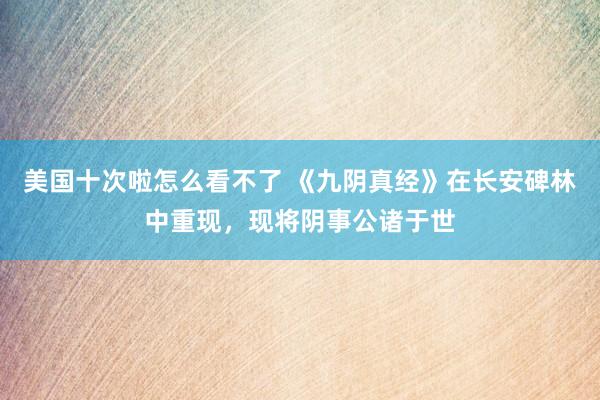 美国十次啦怎么看不了 《九阴真经》在长安碑林中重现，现将阴事公诸于世